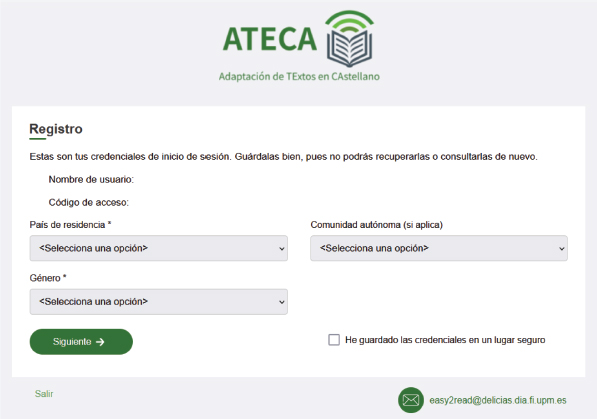 ATECA

Adaptación de TExtos en CAstellano

Registro

Estas son tus credenciales de inicio de sesión. Guárdalas bien, pues no podrás recuperarlas o consultarlas de nuevo.

Nombre de usuario:

Código de acceso:

País de residencia *

<Selecciona una opción>

Comunidad autónoma (si aplica)

<Selecciona una opción>

Género *

<Selecciona una opción>

Siguiente →

He guardado las credenciales en un lugar seguro

Salir

easy2read@delicias.dia.fi.upm.es